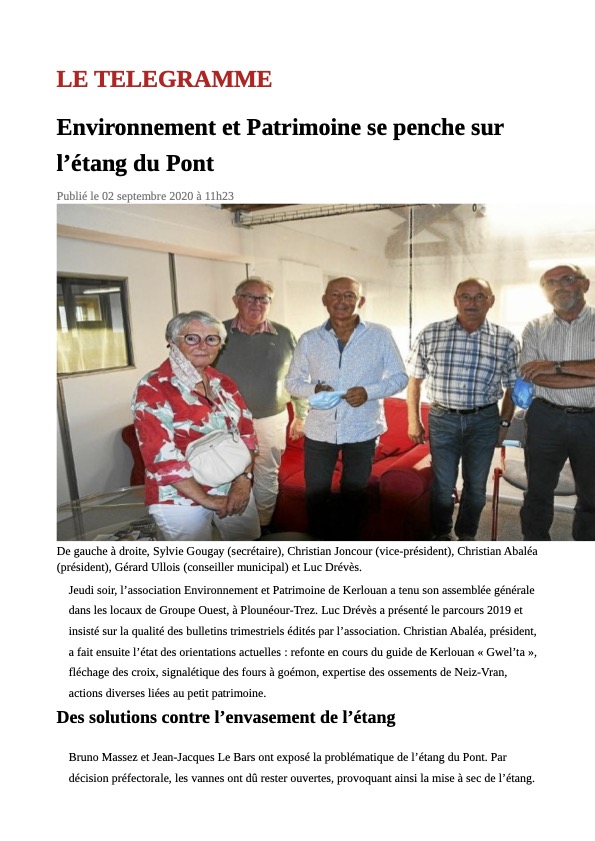 LE TELEGRAMME

Environnement et Patrimoine se penche sur l’étang du Pont

Publié le 02 septembre 2020 à 11h23

De gauche à droite, Sylvie Gougay (secrétaire), Christian Joncour (vice-président), Christian Abaléa (président), Gérard Ullois (conseiller municipal) et Luc Drévès.

Jeudi soir, l’association Environnement et Patrimoine de Kerlouan a tenu son assemblée générale dans les locaux de Groupe Ouest, à Plounéour-Trez. Luc Drévès a présenté le parcours 2019 et insisté sur la qualité des bulletins trimestriels édités par l’association. Christian Abaléa, président, a fait ensuite l’état des orientations actuelles : refonte en cours du guide de Kerlouan « Gwel’ta », fléchage des croix, signalétique des fours à goémon, expertise des ossements de Neiz-Vran, actions diverses liées au petit patrimoine.

Des solutions contre l’envasement de l’étang

Bruno Massez et Jean-Jacques Le Bars ont exposé la problématique de l’étang du Pont. Par décision préfectorale, les vannes ont dû rester ouvertes, provoquant ainsi la mise à sec de l’étang.